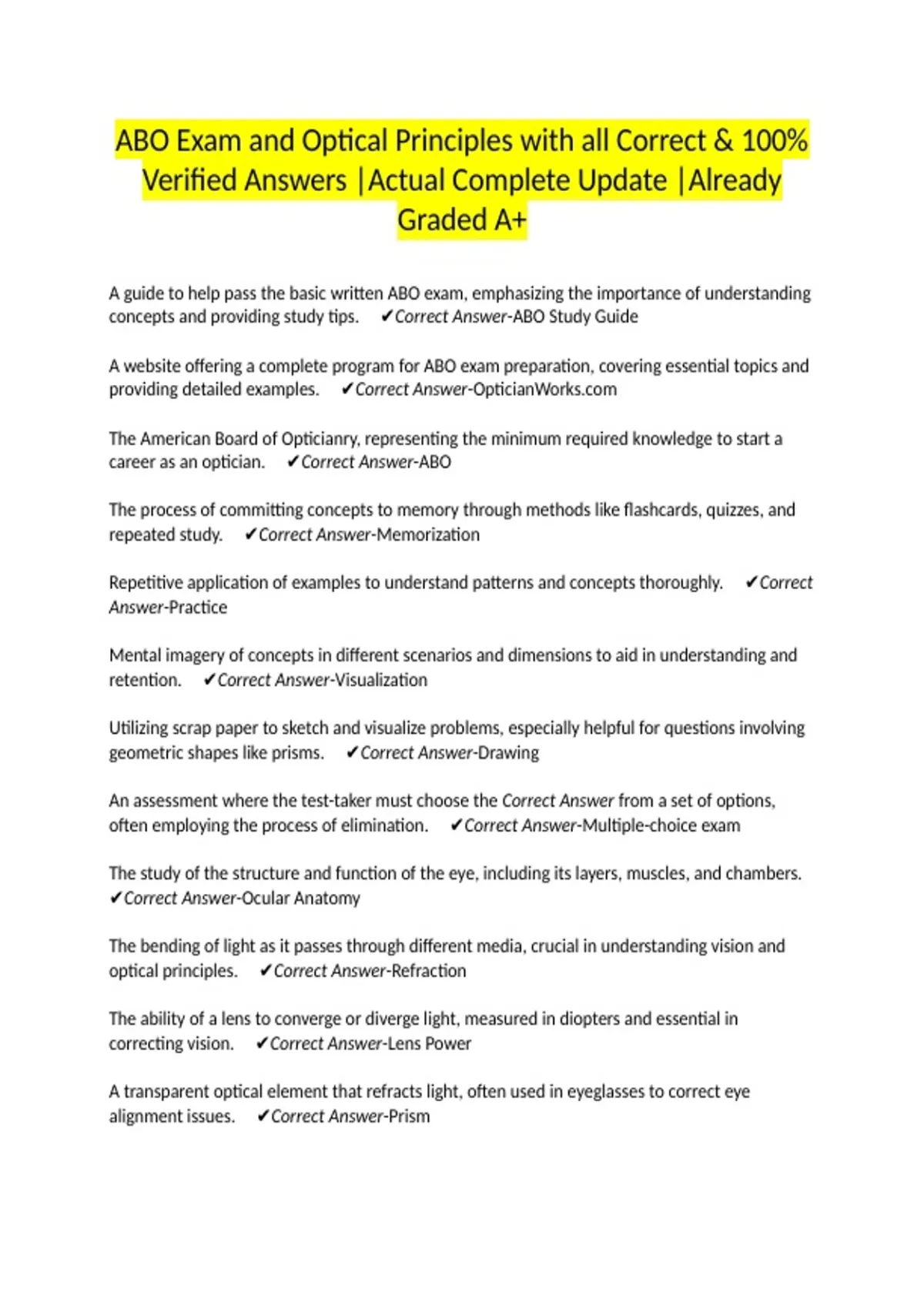 ABO Exam and Optical Principles with all Correct & 100% Verified Answers |Actual Complete Update |Already Graded A+

A guide to help pass the basic written ABO exam, emphasizing the importance of understanding concepts and providing study tips. ✔Correct Answer-ABO Study Guide

A website offering a complete program for ABO exam preparation, covering essential topics and providing detailed examples. ✔Correct Answer-OpticianWorks.com

The American Board of Opticianry, representing the minimum required knowledge to start a career as an optician. ✔Correct Answer-ABO

The process of committing concepts to memory through methods like flashcards, quizzes, and repeated study. ✔Correct Answer-Memorization

Repetitive application of examples to understand patterns and concepts thoroughly. ✔Correct Answer-Practice

Mental imagery of concepts in different scenarios and dimensions to aid in understanding and retention. ✔Correct Answer-Visualization

Utilizing scrap paper to sketch and visualize problems, especially helpful for questions involving geometric shapes like prisms. ✔Correct Answer-Drawing

An assessment where the test-taker must choose the Correct Answer from a set of options, often employing the process of elimination. ✔Correct Answer-Multiple-choice exam

The study of the structure and function of the eye, including its layers, muscles, and chambers. ✔Correct Answer-Ocular Anatomy

The bending of light as it passes through different media, crucial in understanding vision and optical principles. ✔Correct Answer-Refraction

The ability of a lens to converge or diverge light, measured in diopters and essential in correcting vision. ✔Correct Answer-Lens Power

A transparent optical element that refracts light, often used in eyeglasses to correct eye alignment issues. ✔Correct Answer-Prism